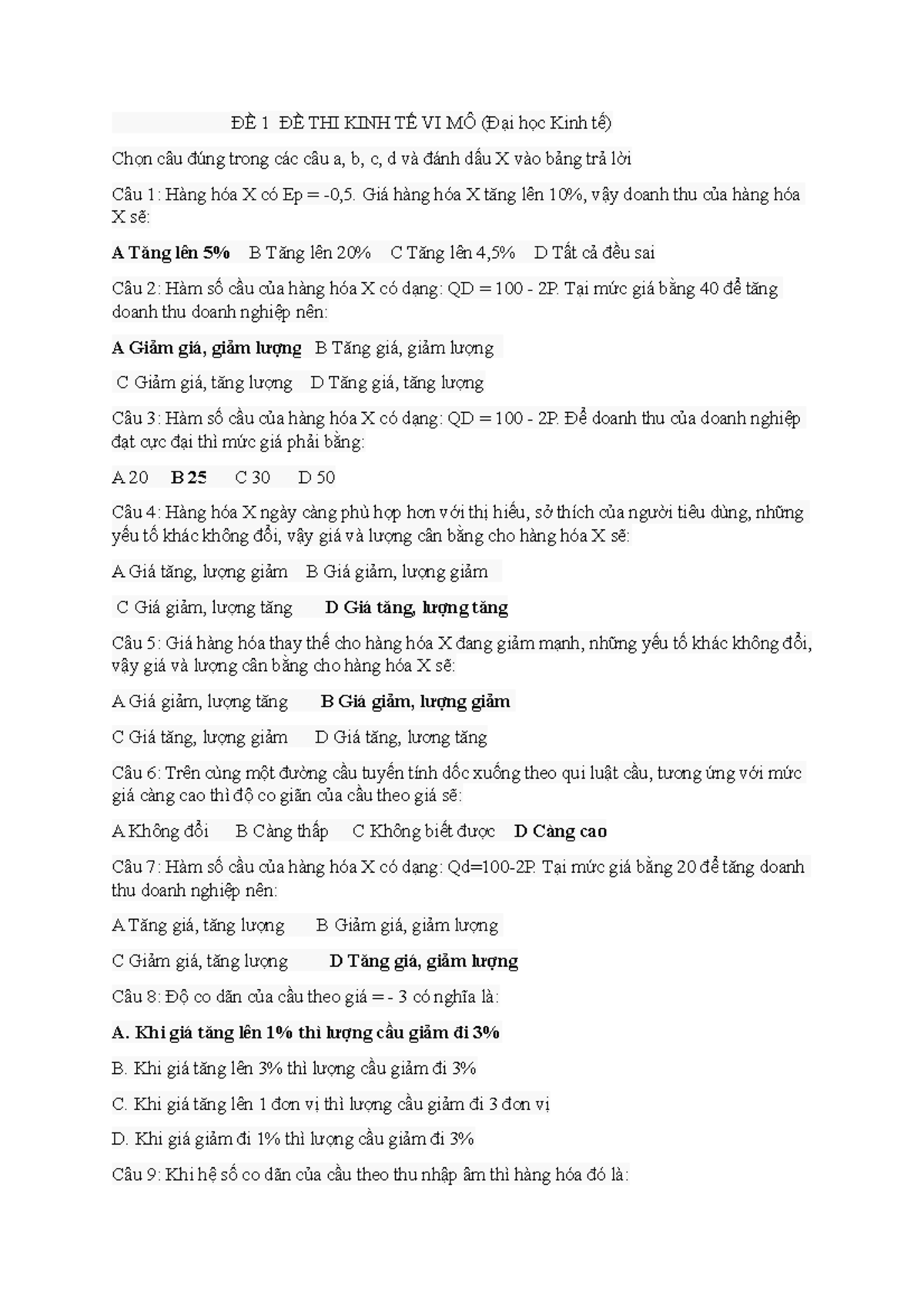 ĐỀ 1 ĐỀ THI KINH TẾ VI MÔ (Đại học Kinh tế)

Chọn câu đúng trong các câu a, b, c, d và đánh dấu X vào bảng trả lời

Câu 1: Hàng hóa X có Ep = -0,5. Giá hàng hóa X tăng lên 10%, vậy doanh thu của hàng hóa X sẽ:

A Tăng lên 5% B Tăng lên 20% C Tăng lên 4,5% D Tất cả đều sai

Câu 2: Hàm số cầu của hàng hóa X có dạng: QD = 100 - 2P. Tại mức giá bằng 40 để tăng doanh thu doanh nghiệp nên:

A Giảm giá, giảm lượng B Tăng giá, giảm lượng

C Giảm giá, tăng lượng D Tăng giá, tăng lượng

Câu 3: Hàm số cầu của hàng hóa X có dạng: QD = 100 - 2P. Để doanh thu của doanh nghiệp đạt cực đại thì mức giá phải bằng:

A 20 B 25 C 30 D 50

Câu 4: Hàng hóa X ngày càng phù hợp hơn với thị hiếu, sở thích của người tiêu dùng, những yếu tố khác không đổi, vậy giá và lượng cân bằng cho hàng hóa X sẽ:

A Giá tăng, lượng giảm B Giá giảm, lượng giảm

C Giá giảm, lượng tăng D Giá tăng, lượng tăng

Câu 5: Giá hàng hóa thay thế cho hàng hóa X đang giảm mạnh, những yếu tố khác không đổi, vậy giá và lượng cân bằng cho hàng hóa X sẽ:

A Giá giảm, lượng tăng B Giá giảm, lượng giảm

C Giá tăng, lượng giảm D Giá tăng, lương tăng

Câu 6: Trên cùng một đường cầu tuyến tính dốc xuống theo qui luật cầu, tương ứng với mức giá càng cao thì độ co giãn của cầu theo giá sẽ:

A Không đổi B Càng thấp C Không biết được D Càng cao

Câu 7: Hàm số cầu của hàng hóa X có dạng: Qd=100-2P. Tại mức giá bằng 20 để tăng doanh thu doanh nghiệp nên:

A Tăng giá, tăng lượng B Giảm giá, giảm lượng

C Giảm giá, tăng lượng D Tăng giá, giảm lượng

Câu 8: Độ co dãn của cầu theo giá = - 3 có nghĩa là:

A. Khi giá tăng lên 1% thì lượng cầu giảm đi 3%

B. Khi giá tăng lên 3% thì lượng cầu giảm đi 3%

C. Khi giá tăng lên 1 đơn vị thì lượng cầu giảm đi 3 đơn vị

D. Khi giá giảm đi 1% thì lượng cầu giảm đi 3%

Câu 9: Khi hệ số co dãn của cầu theo thu nhập âm thì hàng hóa đó là: